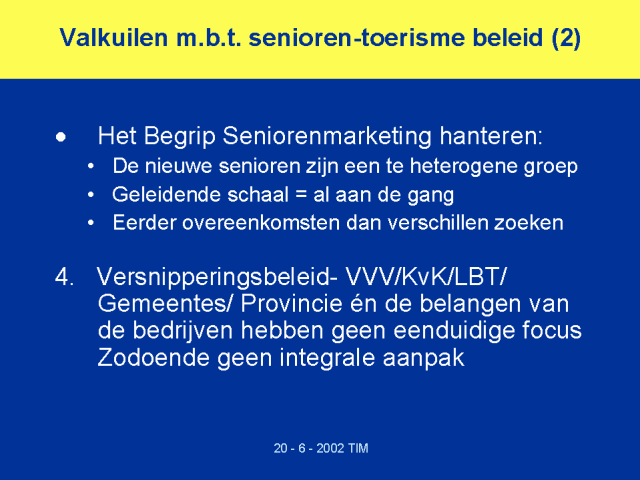 Valkuilen m.b.t. senioren-toerisme beleid (2)

• Het Begrip Seniorenmarketing hanteren:
  • De nieuwe senioren zijn een te heterogene groep
  • Geleidende schaal = al aan de gang
  • Eerder overeenkomsten dan verschillen zoeken

4. Versnipperingsbeleid- VVV/KvK/LBT/ Gemeentes/ Provincie én de belangen van de bedrijven hebben geen eenduidige focus Zodoende geen integrale aanpak

20 - 6 - 2002 TIM